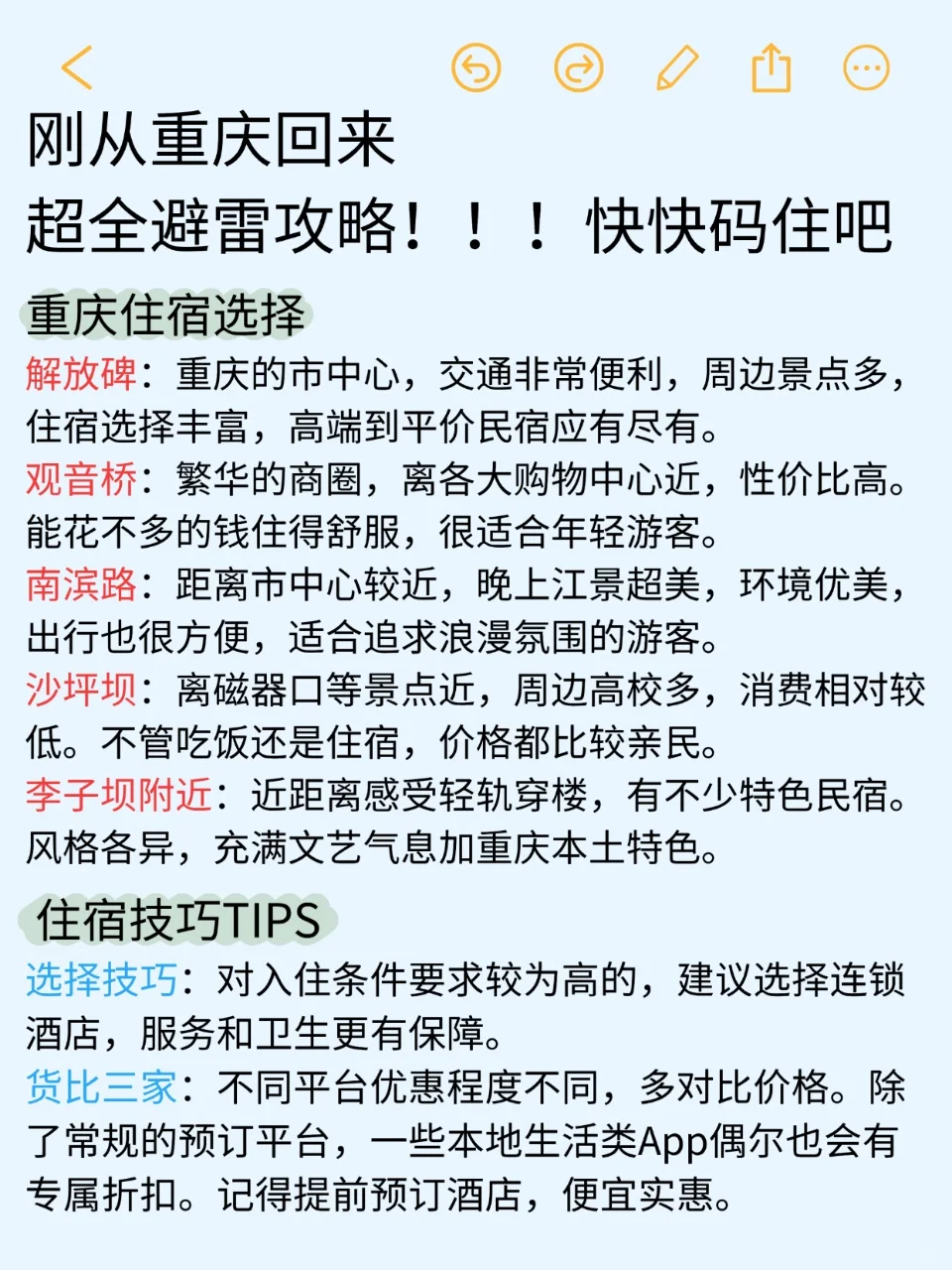 刚从重庆回来
超全避雷攻略！！！快快码住吧

重庆住宿选择

解放碑：重庆的市中心，交通非常便利，周边景点多，住宿选择丰富，高端到平价民宿应有尽有。
观音桥：繁华的商圈，离各大购物中心近，性价比高。能花不多的钱住得舒服，很适合年轻游客。
南滨路：距离市中心较近，晚上江景超美，环境优美，出行也很方便，适合追求浪漫氛围的游客。
沙坪坝：离磁器口等景点近，周边高校多，消费相对较低。不管吃饭还是住宿，价格都比较亲民。
李子坝附近：近距离感受轻轨穿楼，有不少特色民宿。风格各异，充满文艺气息加重庆本土特色。

住宿技巧TIPS

选择技巧：对入住条件要求较为高的，建议选择连锁酒店，服务和卫生更有保障。
货比三家：不同平台优惠程度不同，多对比价格。除了常规的预订平台，一些本地生活类App偶尔也会有专属折扣。记得提前预订酒店，便宜实惠。